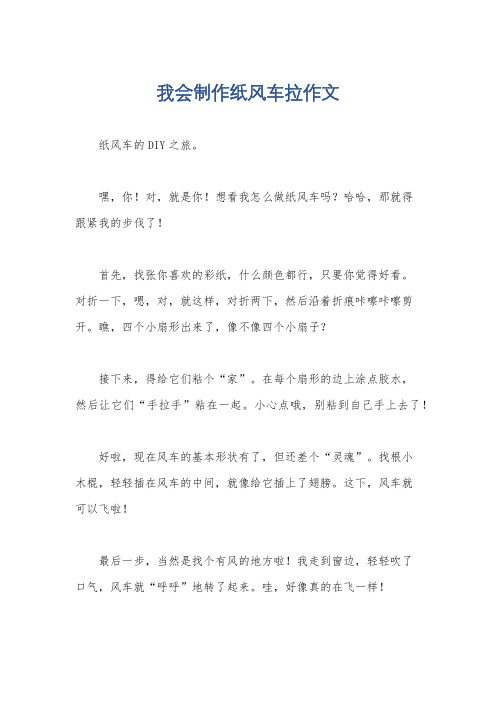 我会制作纸风车拉作文

纸风车的DIY之旅。

嘿，你！对，就是你！想看我怎么做纸风车吗？哈哈，那就得跟紧我的步伐了！

首先，找张你喜欢的彩纸，什么颜色都行，只要你觉得好看。对折一下，嗯，对，就这样，对折两下，然后沿着折痕咔嚓咔嚓剪开。瞧，四个小扇形出来了，像不像四个小扇子？

接下来，得给它们粘个“家”。在每个扇形的边上涂点胶水，然后让它们“手拉手”粘在一起。小心点哦，别粘到自己手上去了！

好啦，现在风车的基本形状有了，但还差个“灵魂”。找根小木棍，轻轻插在风车的中间，就像给它插上了翅膀。这下，风车就可以飞啦！

最后一步，当然是找个有风的地方啦！我走到窗边，轻轻吹了口气，风车就“呼呼”地转了起来。哇，好像真的在飞一样！